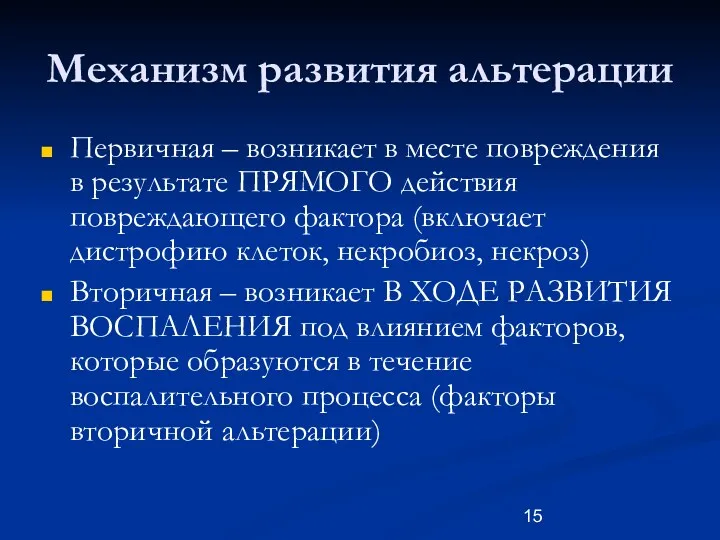 Механизм развития альтерации

Первичная – возникает в месте повреждения в результате ПРЯМОГО действия повреждающего фактора (включает дистрофию клеток, некробиоз, некроз)

Вторичная – возникает В ХОДЕ РАЗВИТИЯ ВОСПАЛЕНИЯ под влиянием факторов, которые образуются в течение воспалительного процесса (факторы вторичной альтерации)

15